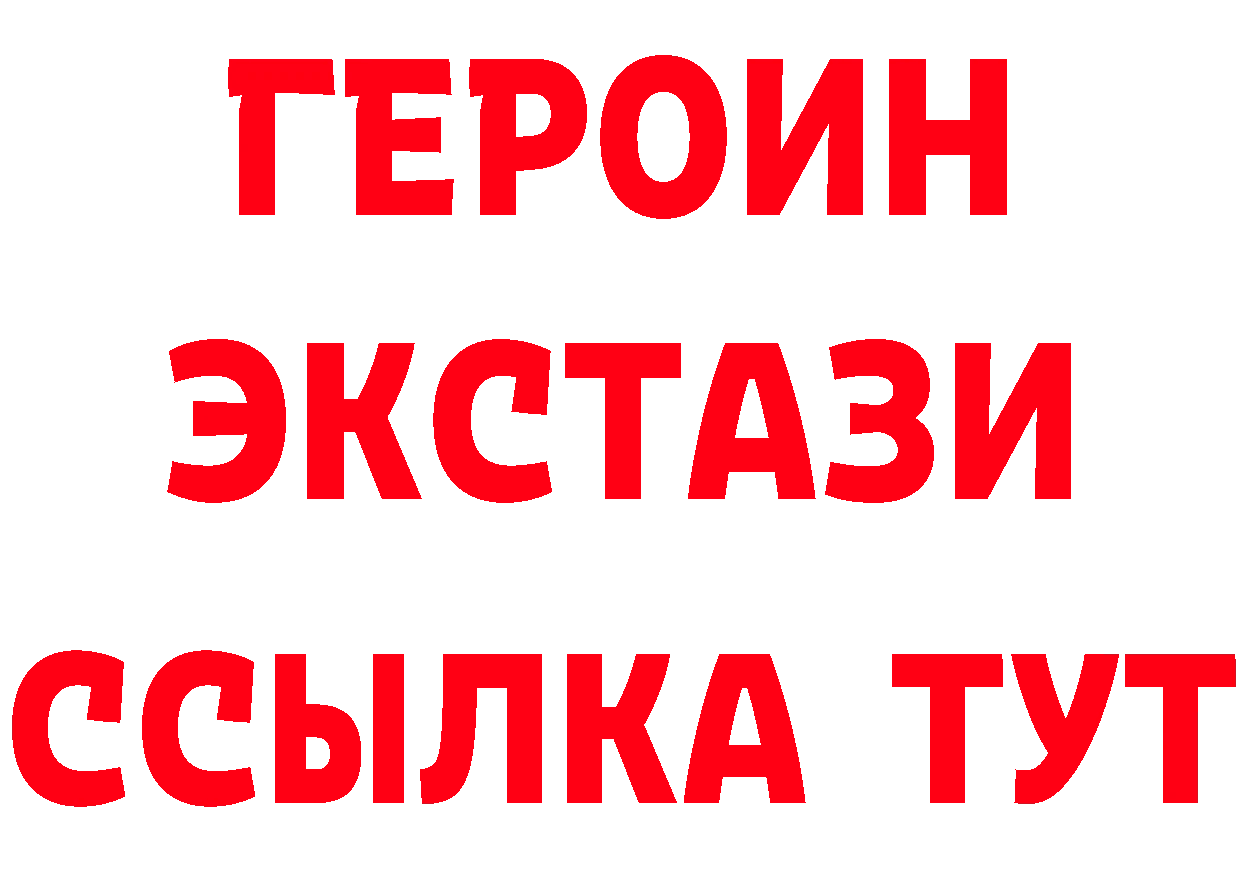 ГЕРОИН
ЭКСТАЗИ
ССЫЛКА ТУТ